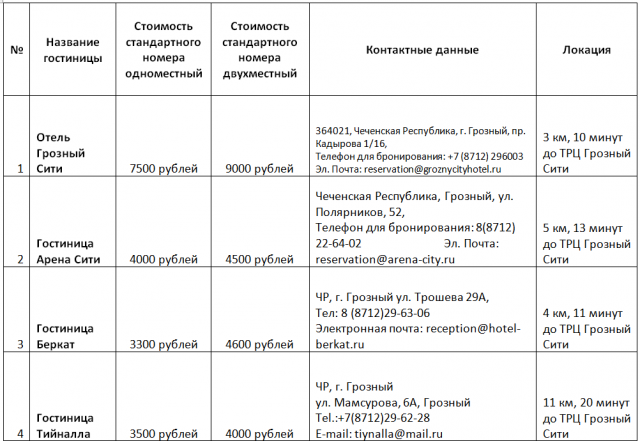 | № | Название гостиницы | Стоимость стандартного номера одноместный | Стоимость стандартного номера двухместный | Контактные данные | Локация |
|---|---|---|---|---|---|
| 1 | Отель Грозный Сити | 7500 рублей | 9000 рублей | 364021, Чеченская Республика, г. Грозный, пр. Кадырова 1/16, Телефон для бронирования: +7 (8712) 296003 Эл. Почта: reservation@groznycityhotel.ru | 3 км, 10 минут до ТРЦ Грозный Сити |
| 2 | Гостиница Арена Сити | 4000 рублей | 4500 рублей | Чеченская Республика, Грозный, ул. Полярников, 52, Телефон для бронирования: 8(8712) 22-64-02 Эл. Почта: reservation@arena-city.ru | 5 км, 13 минут до ТРЦ Грозный Сити |
| 3 | Гостиница Беркат | 3300 рублей | 4600 рублей | ЧР, г. Грозный ул. Трошева 29А, Тел: 8 (8712)29-63-06 Электронная почта: reception@hotel-berkat.ru | 4 км, 11 минут до ТРЦ Грозный Сити |
| 4 | Гостиница Тийналла | 3500 рублей | 4000 рублей | ЧР, г. Грозный ул. Мамсурова, 6А, Грозный Tel.:+7(8712)29-62-28 E-mail: tiynalla@mail.ru | 11 км, 20 минут до ТРЦ Грозный Сити |